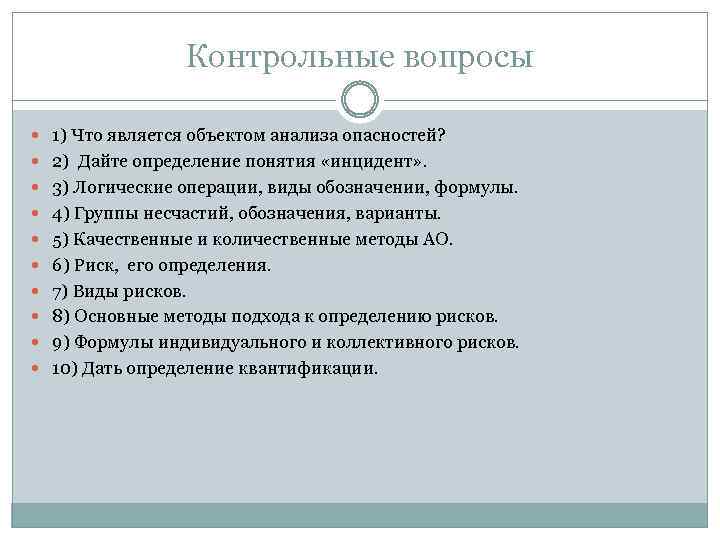 Контрольные вопросы

1) Что является объектом анализа опасностей?
2) Дайте определение понятия «инцидент».
3) Логические операции, виды обозначении, формулы.
4) Группы несчастий, обозначения, варианты.
5) Качественные и количественные методы АО.
6) Риск, его определения.
7) Виды рисков.
8) Основные методы подхода к определению рисков.
9) Формулы индивидуального и коллективного рисков.
10) Дать определение квантификации.